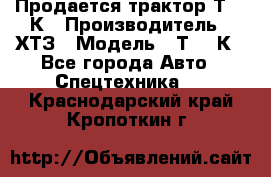 Продается трактор Т К Производитель ХТЗ Модель Т К Все города Авто Спецтехника

Краснодарский край Кропоткин г

http://Объявлений.сайт